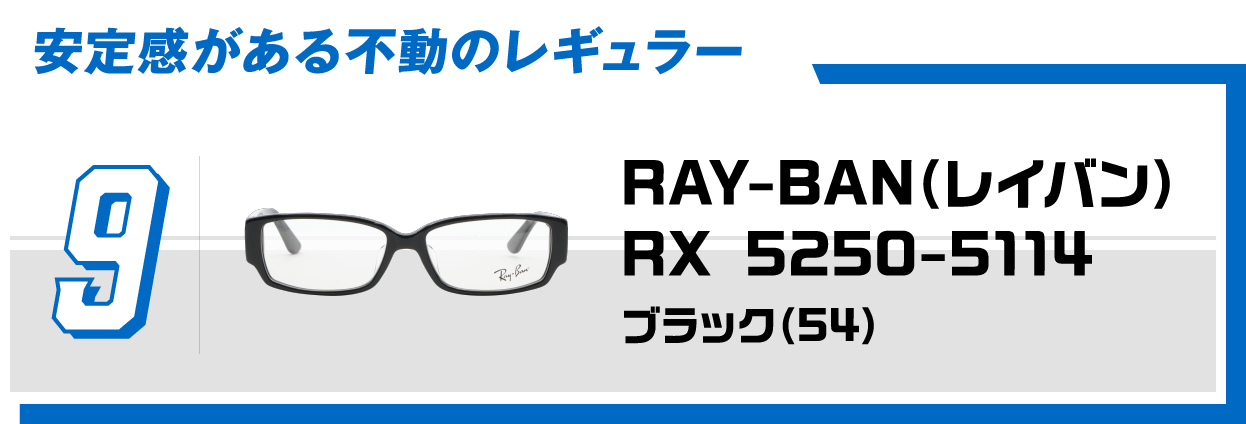 安定感がある不動のレギュラー

9

Ray-Ban

RAY-BAN(レイバン)
RX 5250-5114
ブラック(54)